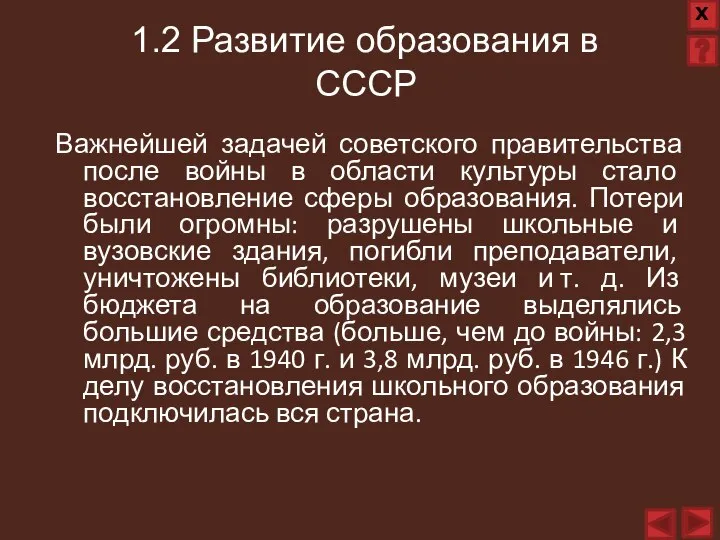 X
?

1.2 Развитие образования в СССР

Важнейшей задачей советского правительства после войны в области культуры стало восстановление сферы образования. Потери были огромны: разрушены школьные и вузовские здания, погибли преподаватели, уничтожены библиотеки, музеи и т. д. Из бюджета на образование выделялись большие средства (больше, чем до войны: 2,3 млрд. руб. в 1940 г. и 3,8 млрд. руб. в 1946 г.) К делу восстановления школьного образования подключилась вся страна.